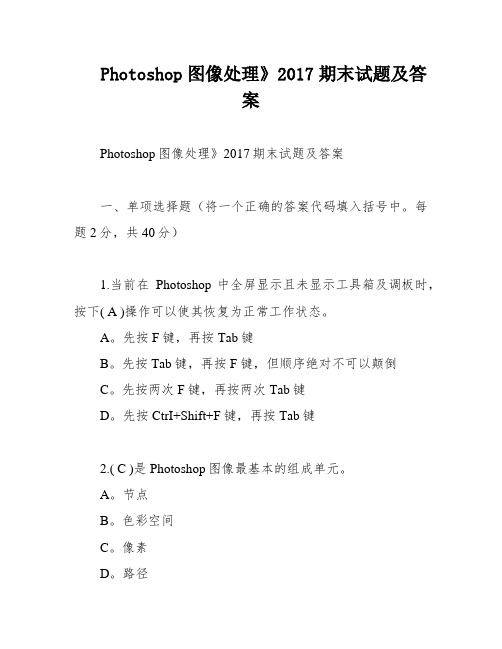 Photoshop 图像处理》2017 期末试题及答案

Photoshop 图像处理》2017 期末试题及答案

一、单项选择题（将一个正确的答案代码填入括号中。每题 2 分，共 40 分）

1.当前在 Photoshop 中全屏显示且未显示工具箱及调板时，按下( A )操作可以使其恢复为正常工作状态。

A。先按 F 键，再按 Tab 键

B。先按 Tab 键，再按 F 键，但顺序绝对不可以颠倒

C。先按两次 F 键，再按两次 Tab 键

D。先按 CtrI+Shift+F 键，再按 Tab 键

2.( C )是 Photoshop 图像最基本的组成单元。

A。节点

B。色彩空间

C。像素

D。路径